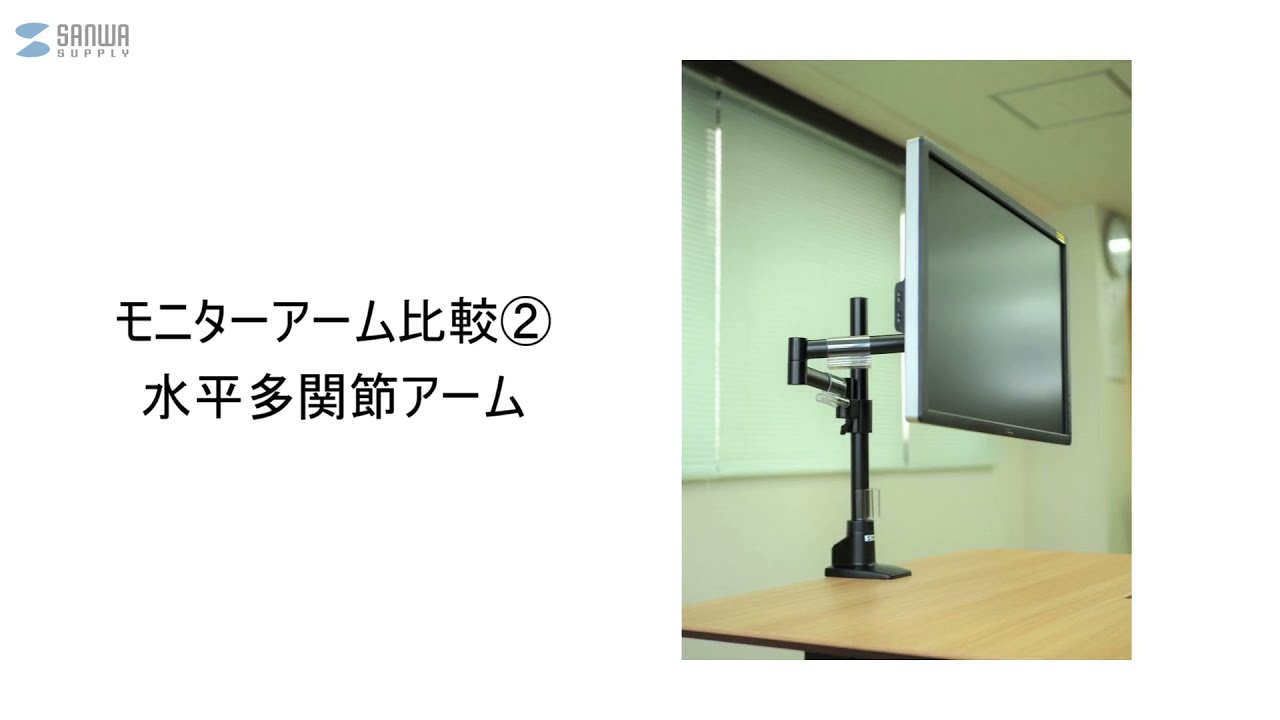 SANWA SUPPLY

モニターアーム比較②
水平多関節アーム